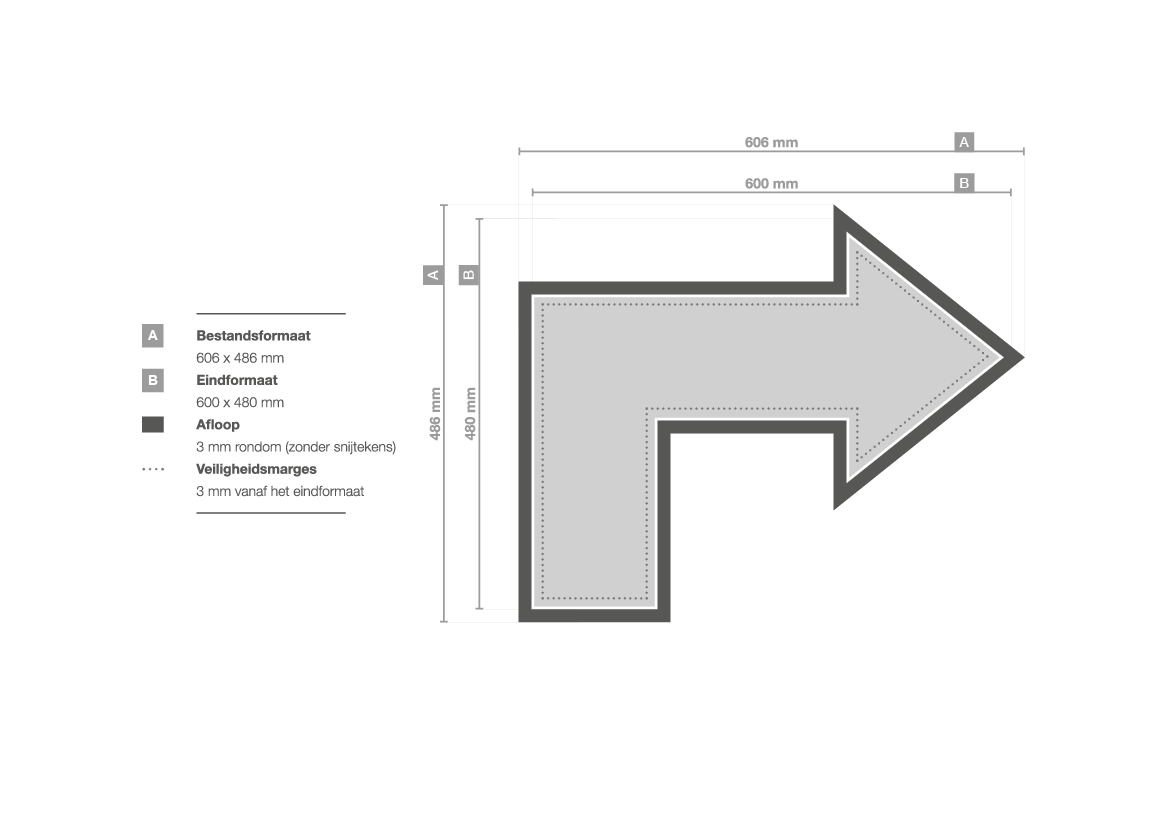 606 mm A
600 mm B
A B
486 mm
480 mm

A Bestandsformaat
606 x 486 mm
B Eindformaat
600 x 480 mm
Afloop
3 mm rondom (zonder snijtekens)
Veiligheidsmarges
3 mm vanaf het eindformaat